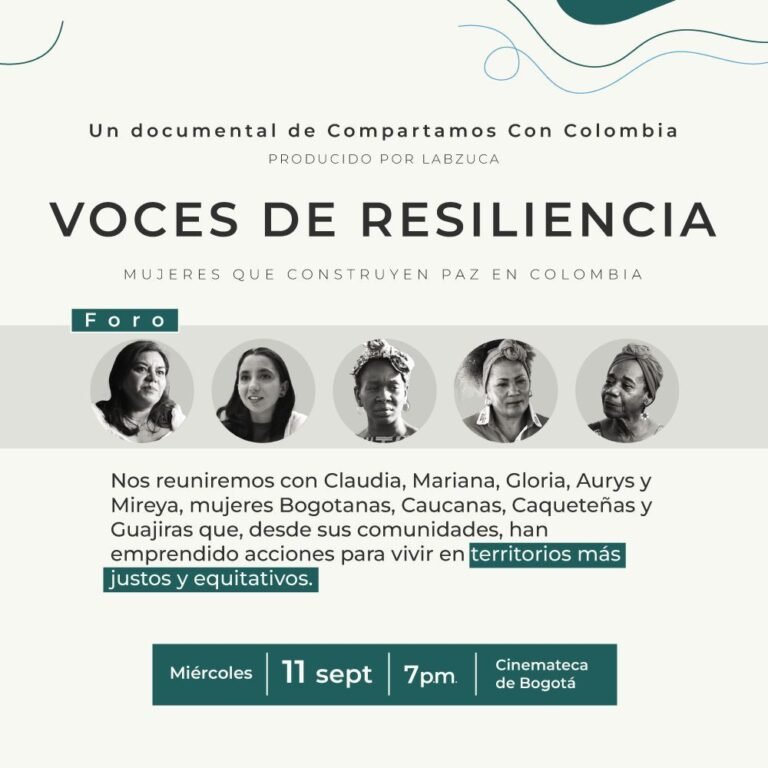 Un documental de Compartamos Con Colombia
PRODUCIDO POR LABZUCA

VOCES DE RESILIENCIA

MUJERES QUE CONSTRUYEN PAZ EN COLOMBIA

Foro

Nos reuniremos con Claudia, Mariana, Gloria, Aurys y Mireya, mujeres Bogotanas, Caucanas, Caqueteñas y Guajiras que, desde sus comunidades, han emprendido acciones para vivir en territorios más justos y equitativos.

Miércoles | 11 sept | 7pm. | Cinemateca de Bogotá